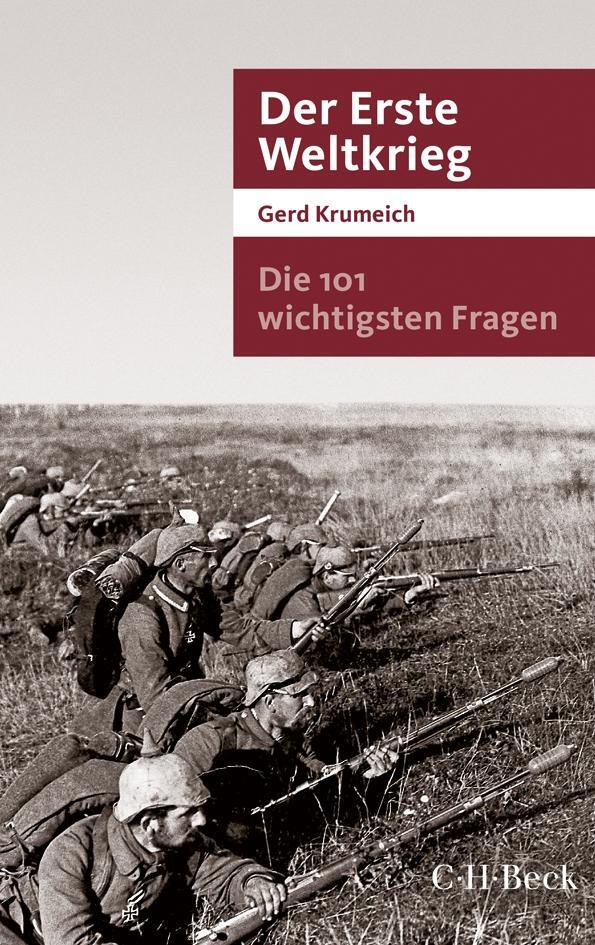 Der Erste Weltkrieg

Gerd Krumeich

Die 101 wichtigsten Fragen

C·H·Beck